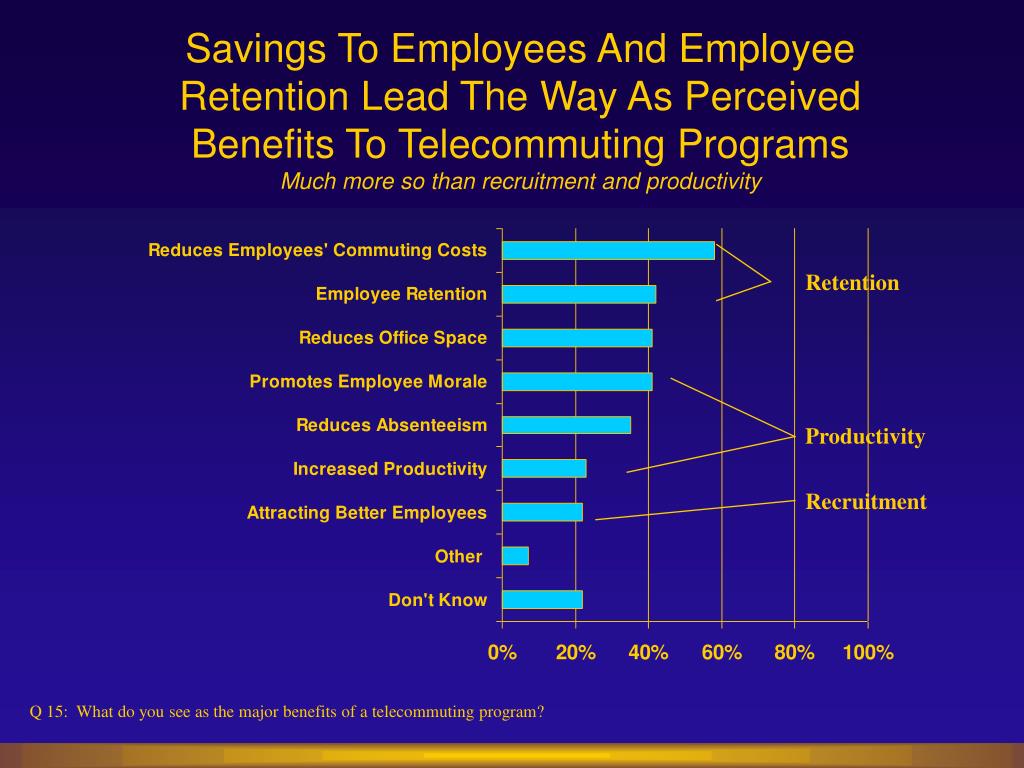 Savings To Employees And Employee Retention Lead The Way As Perceived Benefits To Telecommuting Programs

Much more so than recruitment and productivity

Reduces Employees' Commuting Costs
Employee Retention
Reduces Office Space
Promotes Employee Morale
Reduces Absenteeism
Increased Productivity
Attracting Better Employees
Other
Don't Know

Retention
Productivity
Recruitment

0%
20%
40%
60%
80%
100%

Q 15: What do you see as the major benefits of a telecommuting program?